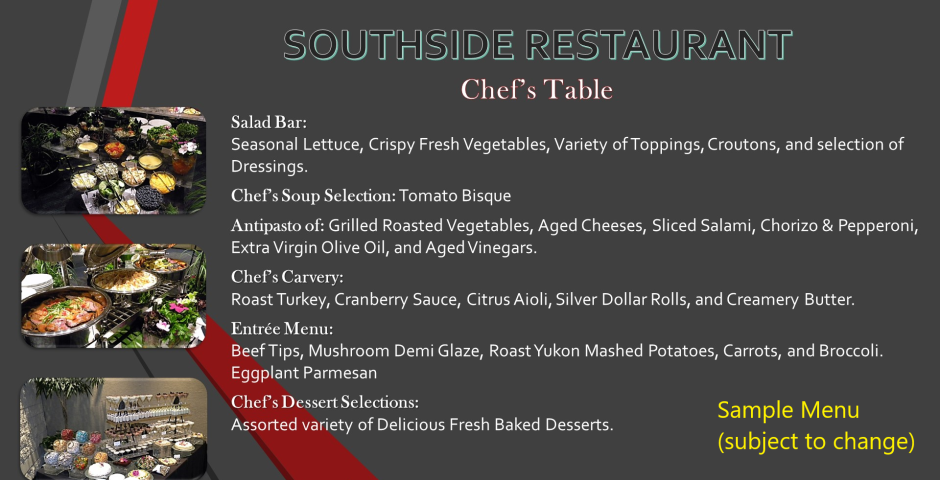 SOUTHSIDE RESTAURANT

Chef's Table

Salad Bar:
Seasonal Lettuce, Crispy Fresh Vegetables, Variety of Toppings, Croutons, and selection of Dressings.

Chef's Soup Selection: Tomato Bisque

Antipasto of: Grilled Roasted Vegetables, Aged Cheeses, Sliced Salami, Chorizo & Pepperoni, Extra Virgin Olive Oil, and Aged Vinegars.

Chef's Carvery:
Roast Turkey, Cranberry Sauce, Citrus Aioli, Silver Dollar Rolls, and Creamery Butter.

Entrée Menu:
Beef Tips, Mushroom Demi Glaze, Roast Yukon Mashed Potatoes, Carrots, and Broccoli.
Eggplant Parmesan

Chef's Dessert Selections:
Assorted variety of Delicious Fresh Baked Desserts.

Sample Menu
(subject to change)